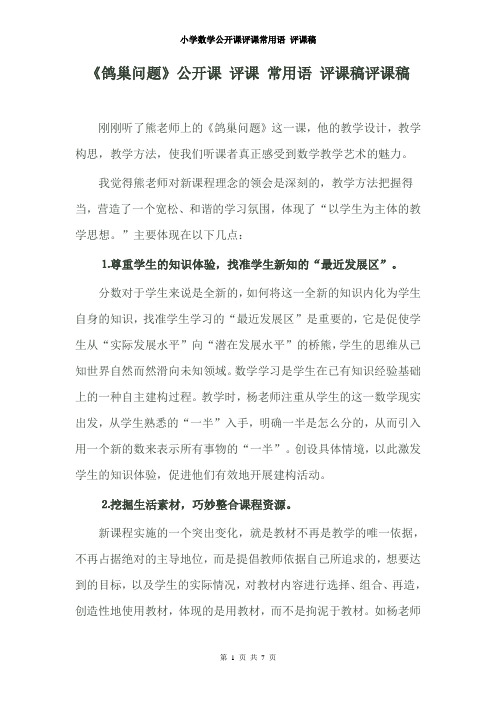 小学数学公开课评课常用语 评课稿

《鸽巢问题》公开课 评课 常用语 评课稿评课稿

刚刚听了熊老师上的《鸽巢问题》这一课，他的教学设计，教学构思，教学方法，使我们听课者真正感受到数学教学艺术的魅力。

我觉得熊老师对新课程理念的领会是深刻的，教学方法把握得当，营造了一个宽松、和谐的学习氛围，体现了“以学生为主体的教学思想。”主要体现在以下几点：

1.尊重学生的知识体验，找准学生新知的“最近发展区”。

分数对于学生来说是全新的，如何将这一全新的知识内化为学生自身的知识，找准学生学习的“最近发展区”是重要的，它是促使学生从“实际发展水平”向“潜在发展水平”的桥熊，学生的思维从已知世界自然而然滑向未知领域。数学学习是学生在已有知识经验基础上的一种自主建构过程。教学时，杨老师注重从学生的这一数学现实出发，从学生熟悉的“一半”入手，明确一半是怎么分的，从而引入用一个新的数来表示所有事物的“一半”。创设具体情境，以此激发学生的知识体验，促进他们有效地开展建构活动。

2.挖掘生活素材，巧妙整合课程资源。

新课程实施的一个突出变化，就是教材不再是教学的唯一依据，不再占据绝对的主导地位，而是提倡教师依据自己所追求的，想要达到的目标，以及学生的实际情况，对教材内容进行选择、组合、再造，创造性地使用教材，体现的是用教材，而不是拘泥于教材。如杨老师

第 1 页 共 7 页